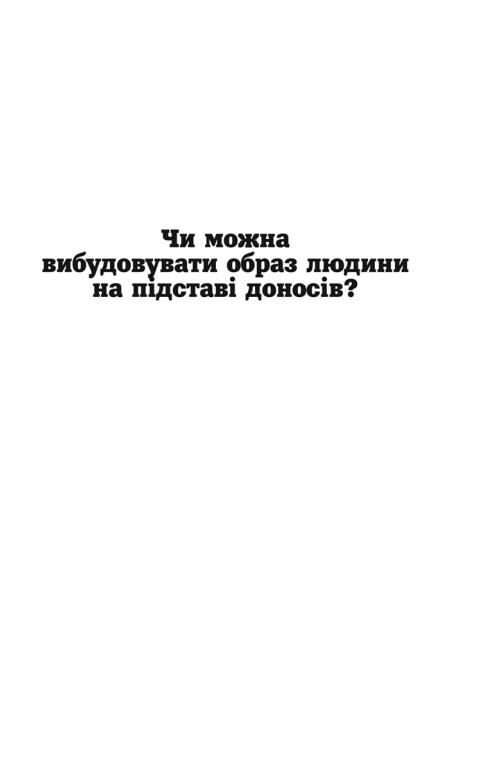 Чи можна вибудовувати образ людини на підставі доносів?